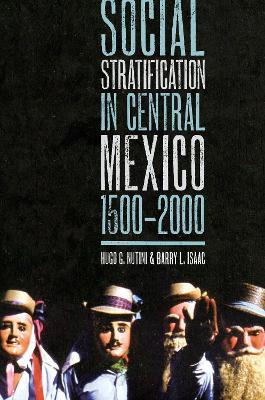 SOCIAL STRATIFICATION IN CENTRAL MEXICO 1500–2000

HUGO G. NUTINI & BARRY L. ISAAC